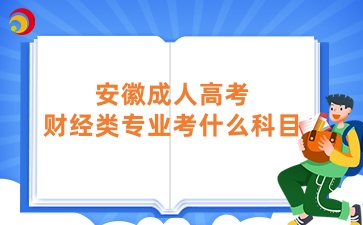 安徽成人高考
财经类专业考什么科目